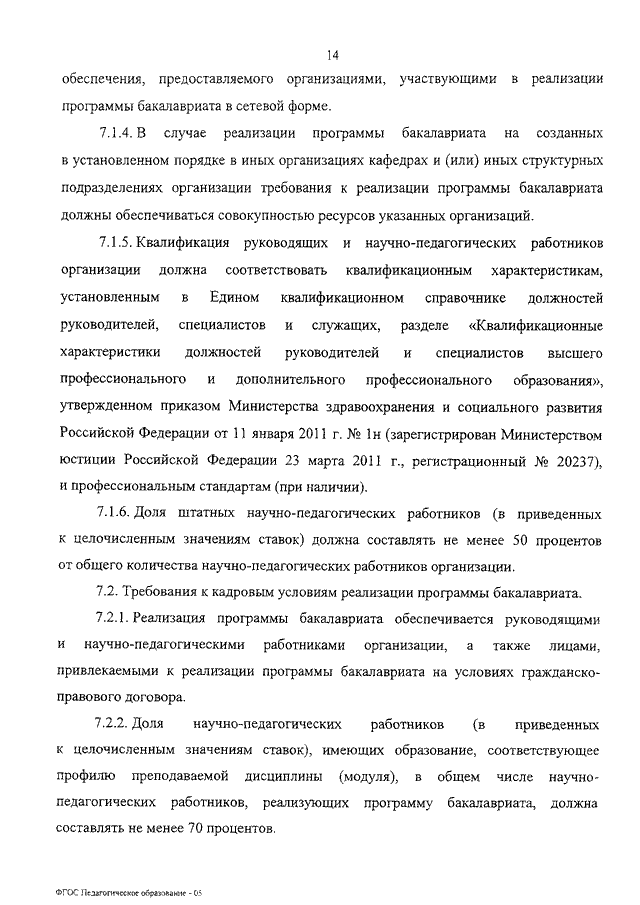 14

обеспечения, предоставляемого организациями, участвующими в реализации программы бакалавриата в сетевой форме.

7.1.4. В случае реализации программы бакалавриата на созданных в установленном порядке в иных организациях кафедрах и (или) иных структурных подразделениях организации требования к реализации программы бакалавриата должны обеспечиваться совокупностью ресурсов указанных организаций.

7.1.5. Квалификация руководящих и научно-педагогических работников организации должна соответствовать квалификационным характеристикам, установленным в Едином квалификационном справочнике должностей руководителей, специалистов и служащих, разделе «Квалификационные характеристики должностей руководителей и специалистов высшего профессионального и дополнительного профессионального образования», утвержденном приказом Министерства здравоохранения и социального развития Российской Федерации от 11 января 2011 г. № 1н (зарегистрирован Министерством юстиции Российской Федерации 23 марта 2011 г., регистрационный № 20237), и профессиональным стандартам (при наличии).

7.1.6. Доля штатных научно-педагогических работников (в приведенных к целочисленным значениям ставок) должна составлять не менее 50 процентов от общего количества научно-педагогических работников организации.

7.2. Требования к кадровым условиям реализации программы бакалавриата.

7.2.1. Реализация программы бакалавриата обеспечивается руководящими и научно-педагогическими работниками организации, а также лицами, привлекаемыми к реализации программы бакалавриата на условиях гражданско-правового договора.

7.2.2. Доля научно-педагогических работников (в приведенных к целочисленным значениям ставок), имеющих образование, соответствующее профилю преподаваемой дисциплины (модуля), в общем числе научно-педагогических работников, реализующих программу бакалавриата, должна составлять не менее 70 процентов.

ФГОС Педагогическое образование - 05